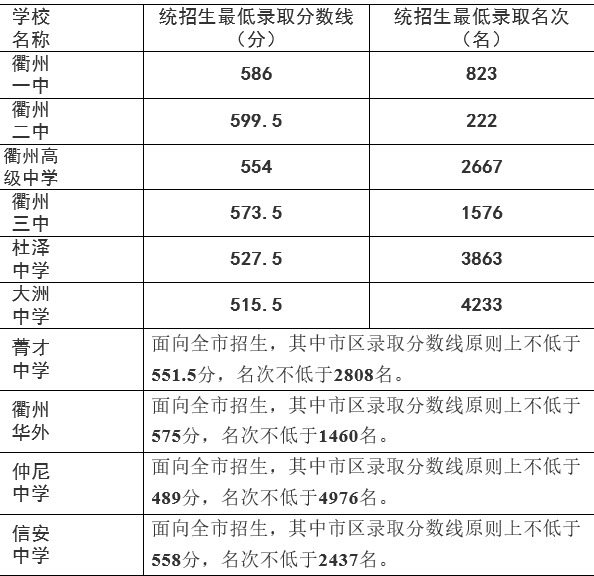 | 学校名称 | 统招生最低录取分数线（分） | 统招生最低录取名次（名） |
|---|---|---|
| 衢州一中 | 586 | 823 |
| 衢州二中 | 599.5 | 222 |
| 衢州高级中学 | 554 | 2667 |
| 衢州三中 | 573.5 | 1576 |
| 杜泽中学 | 527.5 | 3863 |
| 大洲中学 | 515.5 | 4233 |
| 菁才中学 | 面向全市招生，其中市区录取分数线原则上不低于551.5分，名次不低于2808名。 | |
| 衢州华外 | 面向全市招生，其中市区录取分数线原则上不低于575分，名次不低于1460名。 | |
| 仲尼中学 | 面向全市招生，其中市区录取分数线原则上不低于489分，名次不低于4976名。 | |
| 信安中学 | 面向全市招生，其中市区录取分数线原则上不低于558分，名次不低于2437名。 | |